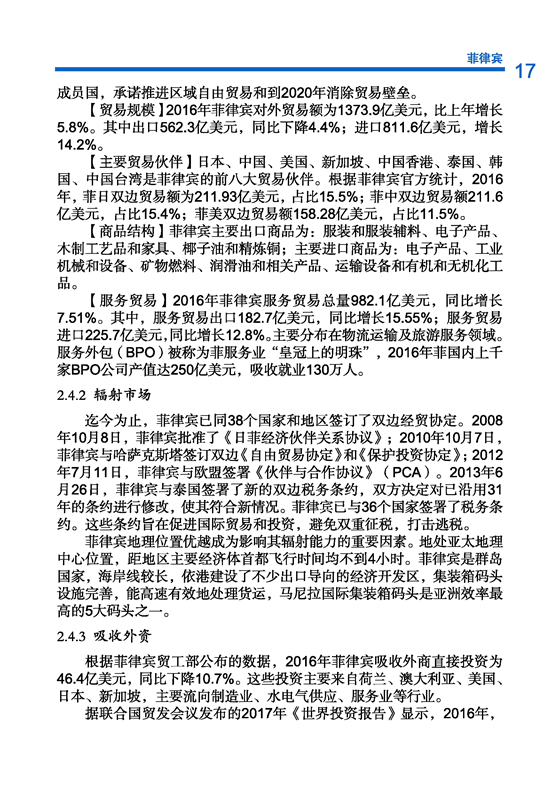 菲律宾 17

成员国，承诺推进区域自由贸易和到2020年消除贸易壁垒。

【贸易规模】2016年菲律宾对外贸易额为1373.9亿美元，比上年增长5.8%。其中出口562.3亿美元，同比下降4.4%；进口811.6亿美元，增长14.2%。

【主要贸易伙伴】日本、中国、美国、新加坡、中国香港、泰国、韩国、中国台湾是菲律宾的前八大贸易伙伴。根据菲律宾官方统计，2016年，菲日双边贸易额为211.93亿美元，占比15.5%；菲中双边贸易额211.6亿美元，占比15.4%；菲美双边贸易额158.28亿美元，占比11.5%。

【商品结构】菲律宾主要出口商品为：服装和服装辅料、电子产品、木制工艺品和家具、椰子油和精炼铜；主要进口商品为：电子产品、工业机械和设备、矿物燃料、润滑油和相关产品、运输设备和有机和无机化工品。

【服务贸易】2016年菲律宾服务贸易总量982.1亿美元，同比增长7.51%。其中，服务贸易出口182.7亿美元，同比增长15.55%；服务贸易进口225.7亿美元，同比增长12.8%。主要分布在物流运输及旅游服务领域。服务外包（BPO）被称为菲服务业“皇冠上的明珠”，2016年菲国内上千家BPO公司产值达250亿美元，吸收就业130万人。

2.4.2 辐射市场

迄今为止，菲律宾已同38个国家和地区签订了双边经贸协定。2008年10月8日，菲律宾批准了《日菲经济伙伴关系协议》；2010年10月7日，菲律宾与哈萨克斯塔签订双边《自由贸易协定》和《保护投资协定》；2012年7月11日，菲律宾与欧盟签署《伙伴与合作协议》（PCA）。2013年6月26日，菲律宾与泰国签署了新的双边税务条约，双方决定对已沿用31年的条约进行修改，使其符合新情况。菲律宾已与36个国家签署了税务条约。这些条约旨在促进国际贸易和投资，避免双重征税，打击逃税。

菲律宾地理位置优越成为影响其辐射能力的重要因素。地处亚太地理中心位置，距地区主要经济体首都飞行时间均不到4小时。菲律宾是群岛国家，海岸线较长，依港建设了不少出口导向的经济开发区，集装箱码头设施完善，能高速有效地处理货运，马尼拉国际集装箱码头是亚洲效率最高的5大码头之一。

2.4.3 吸收外资

根据菲律宾贸工部公布的数据，2016年菲律宾吸收外商直接投资为46.4亿美元，同比下降10.7%。这些投资主要来自荷兰、澳大利亚、美国、日本、新加坡，主要流向制造业、水电气供应、服务业等行业。

据联合国贸发会议发布的2017年《世界投资报告》显示，2016年，